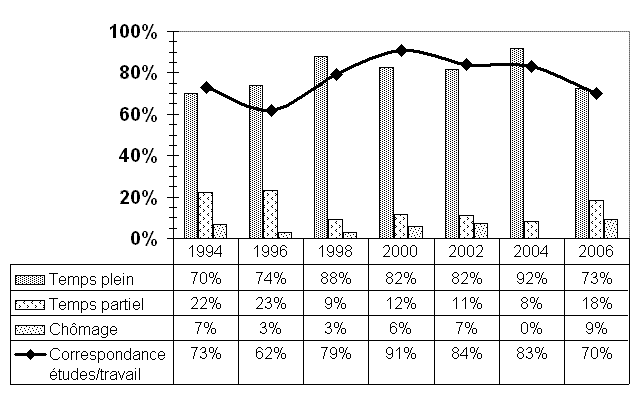 100%
80%
60%
40%
20%
0%

| | 1994 | 1996 | 1998 | 2000 | 2002 | 2004 | 2006 |
|---|---|---|---|---|---|---|---|
| Temps plein | 70% | 74% | 88% | 82% | 82% | 92% | 73% |
| Temps partiel | 22% | 23% | 9% | 12% | 11% | 8% | 18% |
| Chômage | 7% | 3% | 3% | 6% | 7% | 0% | 9% |
| Correspondance études/travail | 73% | 62% | 79% | 91% | 84% | 83% | 70% |